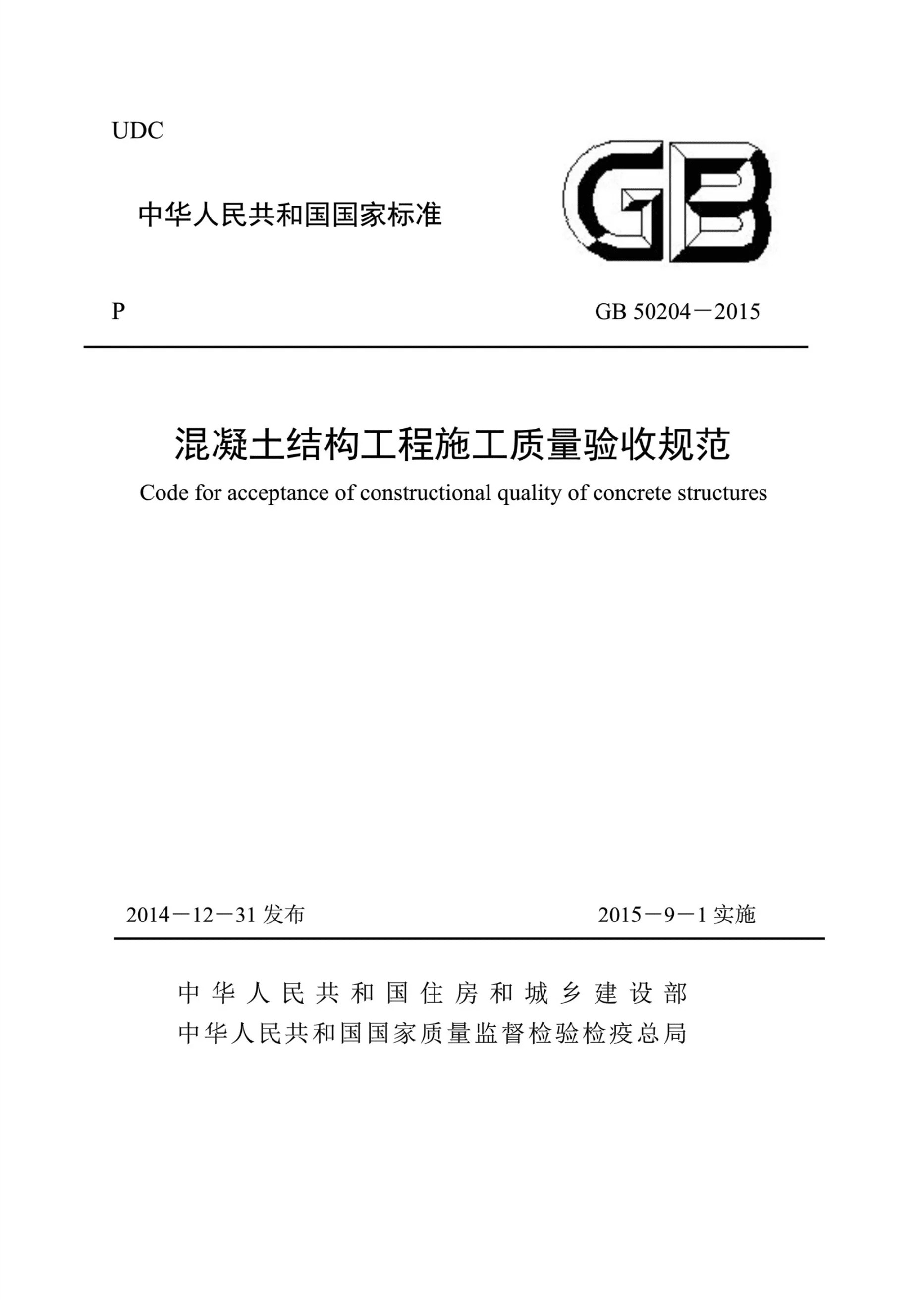 UDC

中华人民共和国国家标准

GB

P

GB 50204－2015

混凝土结构工程施工质量验收规范

Code for acceptance of constructional quality of concrete structures

2014－12－31 发布

2015－9－1 实施

中华人民共和国住房和城乡建设部
中华人民共和国国家质量监督检验检疫总局